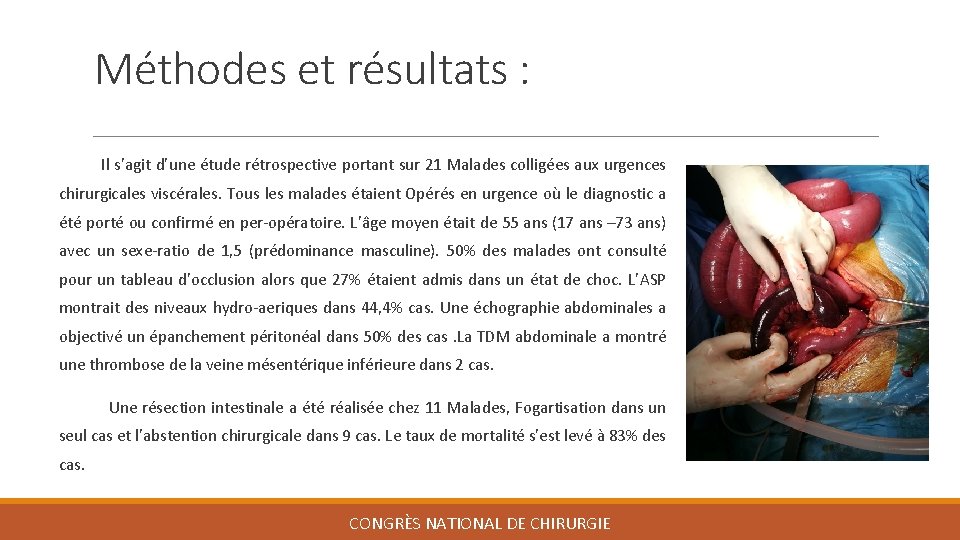 Méthodes et résultats :

Il s'agit d'une étude rétrospective portant sur 21 Malades colligées aux urgences chirurgicales viscérales. Tous les malades étaient Opérés en urgence où le diagnostic a été porté ou confirmé en per-opératoire. L'âge moyen était de 55 ans (17 ans –73 ans) avec un sexe-ratio de 1,5 (prédominance masculine). 50% des malades ont consulté pour un tableau d'occlusion alors que 27% étaient admis dans un état de choc. L'ASP montrait des niveaux hydro-aeriques dans 44,4% cas. Une échographie abdominales a objectivé un épanchement péritonéal dans 50% des cas .La TDM abdominale a montré une thrombose de la veine mésentérique inférieure dans 2 cas.

Une résection intestinale a été réalisée chez 11 Malades, Fogartisation dans un seul cas et l'abstention chirurgicale dans 9 cas. Le taux de mortalité s'est levé à 83% des cas.

CONGRÈS NATIONAL DE CHIRURGIE